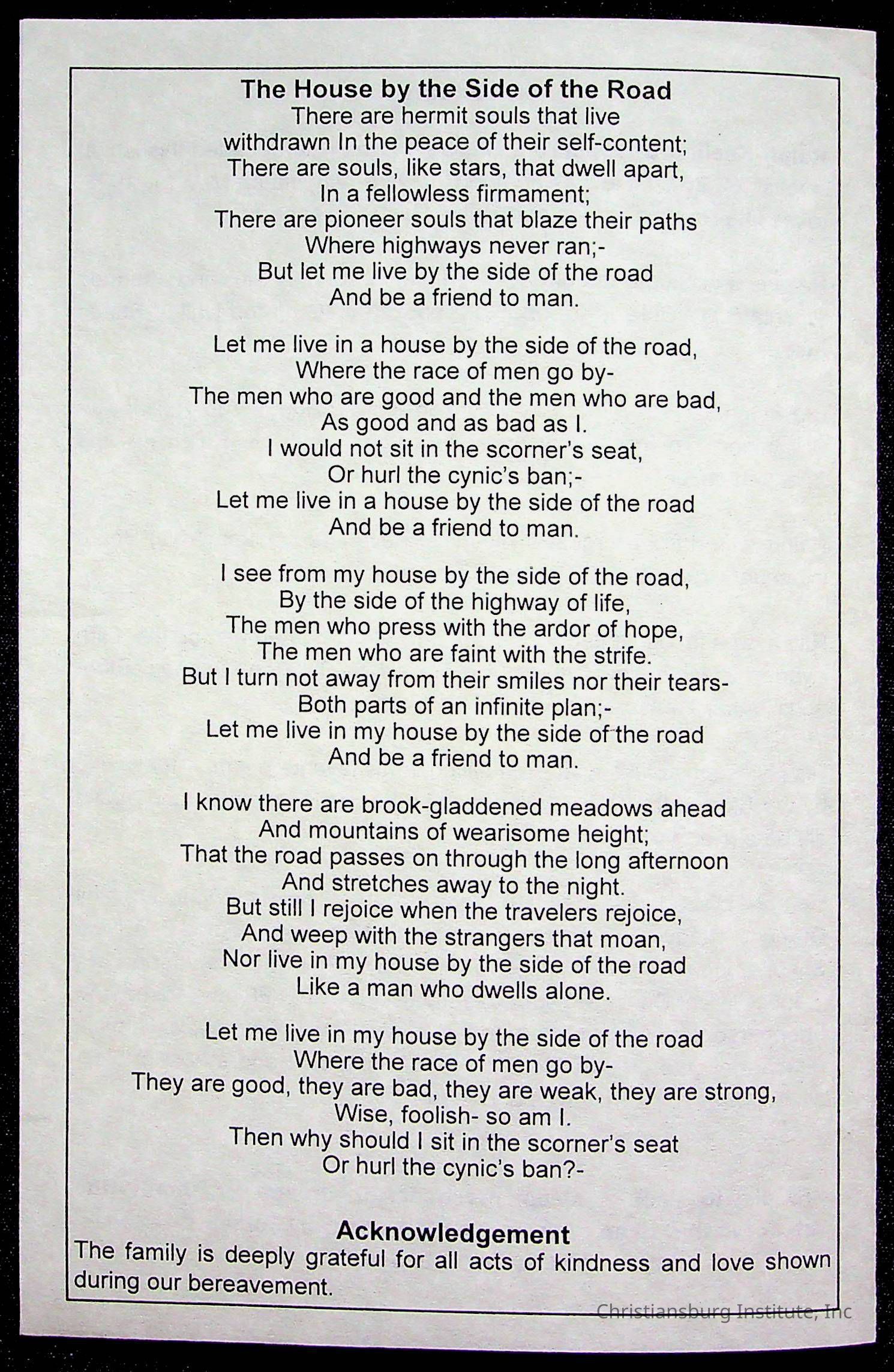 The House by the Side of the Road
There are hermit souls that live
withdrawn In the peace of their self-content;
There are souls, like stars, that dwell apart,
In a fellowless firmament;
There are pioneer souls that blaze their paths
Where highways never ran;-
But let me live by the side of the road
And be a friend to man.

Let me live in a house by the side of the road,
Where the race of men go by-
The men who are good and the men who are bad,
As good and as bad as I.
I would not sit in the scorner's seat,
Or hurl the cynic's ban;-
Let me live in a house by the side of the road
And be a friend to man.

I see from my house by the side of the road,
By the side of the highway of life,
The men who press with the ardor of hope,
The men who are faint with the strife.
But I turn not away from their smiles nor their tears-
Both parts of an infinite plan;-
Let me live in my house by the side of the road
And be a friend to man.

I know there are brook-gladdened meadows ahead
And mountains of wearisome height;
That the road passes on through the long afternoon
And stretches away to the night.
But still I rejoice when the travelers rejoice,
And weep with the strangers that moan,
Nor live in my house by the side of the road
Like a man who dwells alone.

Let me live in my house by the side of the road
Where the race of men go by-
They are good, they are bad, they are weak, they are strong,
Wise, foolish- so am I.
Then why should I sit in the scorner's seat
Or hurl the cynic's ban?-

Acknowledgement
The family is deeply grateful for all acts of kindness and love shown during our bereavement.

Christiansburg Institute, Inc